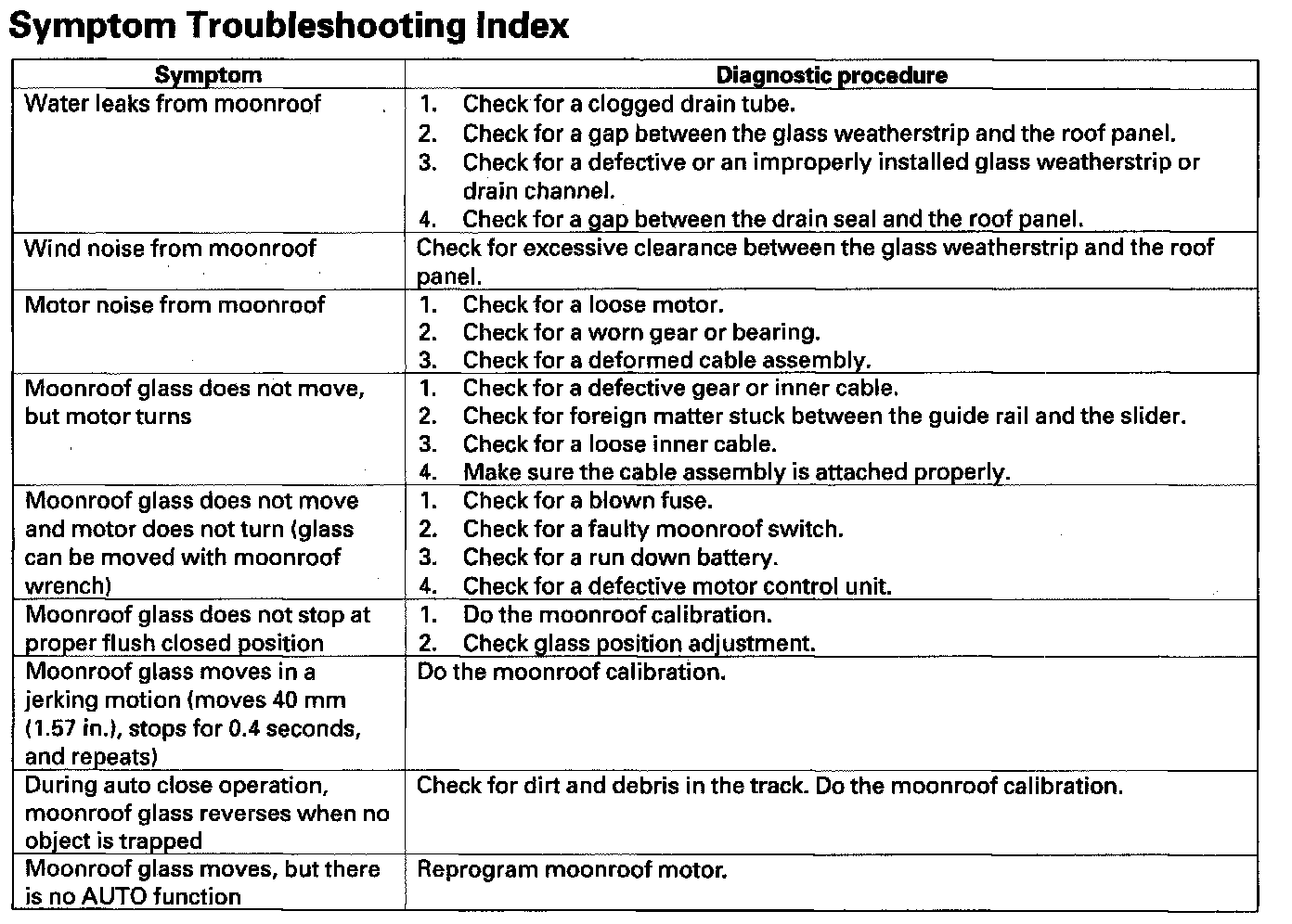 Symptom Troubleshooting Index

| Symptom | Diagnostic procedure |
|---|---|
| Water leaks from moonroof | 1. Check for a clogged drain tube. 2. Check for a gap between the glass weatherstrip and the roof panel. 3. Check for a defective or an improperly installed glass weatherstrip or drain channel. 4. Check for a gap between the drain seal and the roof panel. |
| Wind noise from moonroof | Check for excessive clearance between the glass weatherstrip and the roof panel. |
| Motor noise from moonroof | 1. Check for a loose motor. 2. Check for a worn gear or bearing. 3. Check for a deformed cable assembly. |
| Moonroof glass does not move, but motor turns | 1. Check for a defective gear or inner cable. 2. Check for foreign matter stuck between the guide rail and the slider. 3. Check for a loose inner cable. 4. Make sure the cable assembly is attached properly. |
| Moonroof glass does not move and motor does not turn (glass can be moved with moonroof wrench) | 1. Check for a blown fuse. 2. Check for a faulty moonroof switch. 3. Check for a run down battery. 4. Check for a defective motor control unit. |
| Moonroof glass does not stop at proper flush closed position | 1. Do the moonroof calibration. 2. Check glass position adjustment. |
| Moonroof glass moves in a jerking motion (moves 40 mm (1.57 in.), stops for 0.4 seconds, and repeats) | Do the moonroof calibration. |
| During auto close operation, moonroof glass reverses when no object is trapped | Check for dirt and debris in the track. Do the moonroof calibration. |
| Moonroof glass moves, but there is no AUTO function | Reprogram moonroof motor. |